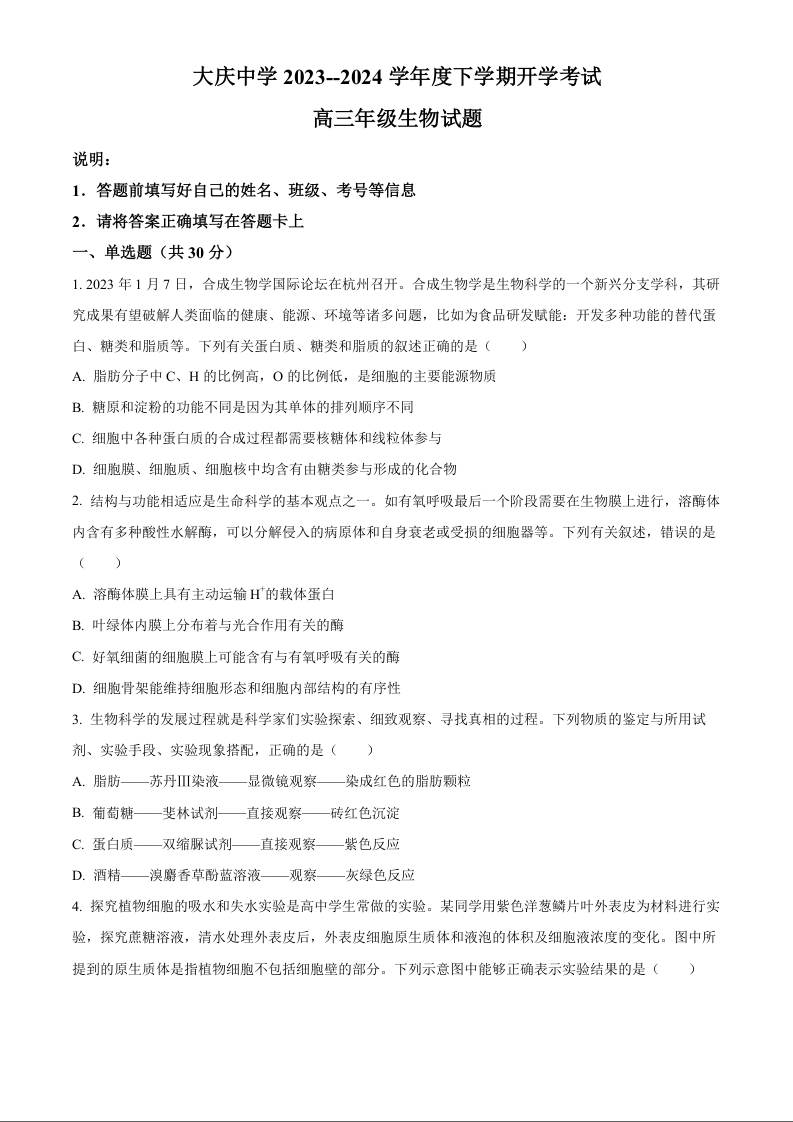 大庆中学 2023--2024 学年度下学期开学考试

高三年级生物试题

说明：

1．答题前填写好自己的姓名、班级、考号等信息

2．请将答案正确填写在答题卡上

一、单选题（共 30 分）

1. 2023 年 1 月 7 日，合成生物学国际论坛在杭州召开。合成生物学是生物科学的一个新兴分支学科，其研究成果有望破解人类面临的健康、能源、环境等诸多问题，比如为食品研发赋能：开发多种功能的替代蛋白、糖类和脂质等。下列有关蛋白质、糖类和脂质的叙述正确的是（　　）

A. 脂肪分子中 C、H 的比例高，O 的比例低，是细胞的主要能源物质

B. 糖原和淀粉的功能不同是因为其单体的排列顺序不同

C. 细胞中各种蛋白质的合成过程都需要核糖体和线粒体参与

D. 细胞膜、细胞质、细胞核中均含有由糖类参与形成的化合物

2. 结构与功能相适应是生命科学的基本观点之一。如有氧呼吸最后一个阶段需要在生物膜上进行，溶酶体内含有多种酸性水解酶，可以分解侵入的病原体和自身衰老或受损的细胞器等。下列有关叙述，错误的是（　　）

A. 溶酶体膜上具有主动运输 $H^+$的载体蛋白

B. 叶绿体内膜上分布着与光合作用有关的酶

C. 好氧细菌的细胞膜上可能含有与有氧呼吸有关的酶

D. 细胞骨架能维持细胞形态和细胞内部结构的有序性

3. 生物科学的发展过程就是科学家们实验探索、细致观察、寻找真相的过程。下列物质的鉴定与所用试剂、实验手段、实验现象搭配，正确的是（　　）

A. 脂肪——苏丹Ⅲ染液——显微镜观察——染成红色的脂肪颗粒

B. 葡萄糖——斐林试剂——直接观察——砖红色沉淀

C. 蛋白质——双缩脲试剂——直接观察——紫色反应

D. 酒精——溴麝香草酚蓝溶液——观察——灰绿色反应

4. 探究植物细胞的吸水和失水实验是高中学生常做的实验。某同学用紫色洋葱鳞片叶外表皮为材料进行实验，探究蔗糖溶液，清水处理外表皮后，外表皮细胞原生质体和液泡的体积及细胞液浓度的变化。图中所提到的原生质体是指植物细胞不包括细胞壁的部分。下列示意图中能够正确表示实验结果的是（　　）